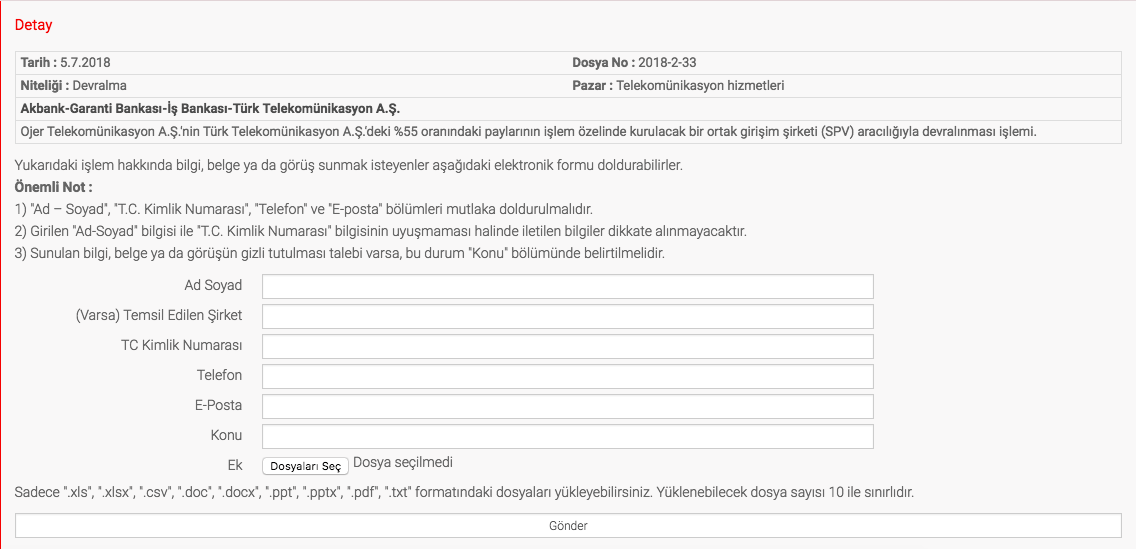 Detay

| Tarih : 5.7.2018 | Dosya No : 2018-2-33 |
|---|---|
| Niteliği : Devralma | Pazar : Telekomünikasyon hizmetleri |
| Akbank-Garanti Bankası-İş Bankası-Türk Telekomünikasyon A.Ş. | |
| Ojer Telekomünikasyon A.Ş.'nin Türk Telekomünikasyon A.Ş.'deki %55 oranındaki paylarının işlem özelinde kurulacak bir ortak girişim şirketi (SPV) aracılığıyla devralınması işlemi. | |

Yukarıdaki işlem hakkında bilgi, belge ya da görüş sunmak isteyenler aşağıdaki elektronik formu doldurabilirler.

Önemli Not :
1) "Ad – Soyad", "T.C. Kimlik Numarası", "Telefon" ve "E-posta" bölümleri mutlaka doldurulmalıdır.
2) Girilen "Ad-Soyad" bilgisi ile "T.C. Kimlik Numarası" bilgisinin uyuşmaması halinde iletilen bilgiler dikkate alınmayacaktır.
3) Sunulan bilgi, belge ya da görüşün gizli tutulması talebi varsa, bu durum "Konu" bölümünde belirtilmelidir.

Ad Soyad
(Varsa) Temsil Edilen Şirket
TC Kimlik Numarası
Telefon
E-Posta
Konu
Ek Dosyaları Seç Dosya seçilmedi

Sadece ".xls", ".xlsx", ".csv", ".doc", ".docx", ".ppt", ".pptx", ".pdf", ".txt" formatındaki dosyaları yükleyebilirsiniz. Yüklenebilecek dosya sayısı 10 ile sınırlıdır.

Gönder